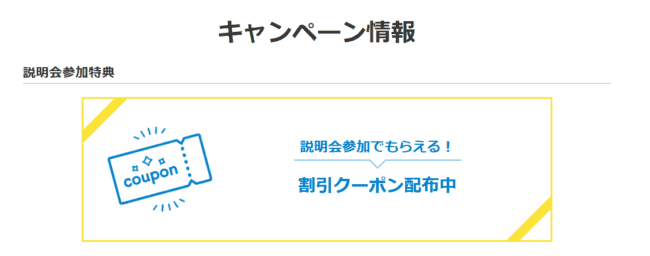 キャンペーン情報

説明会参加特典

coupon

説明会参加でもらえる！

割引クーポン配布中